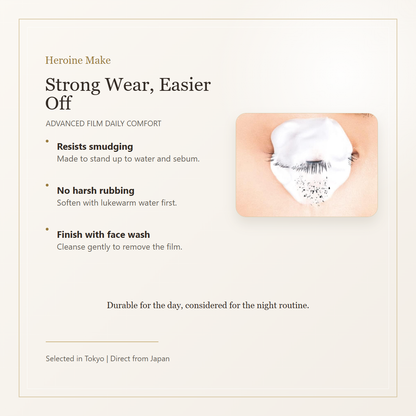 Heroine Make

Strong Wear, Easier Off

ADVANCED FILM DAILY COMFORT

• Resists smudging
Made to stand up to water and sebum.

• No harsh rubbing
Soften with lukewarm water first.

• Finish with face wash
Cleanse gently to remove the film.

Durable for the day, considered for the night routine.

Selected in Tokyo | Direct from Japan